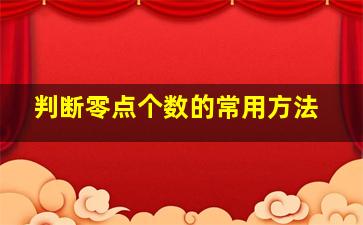 判断零点个数的常用方法